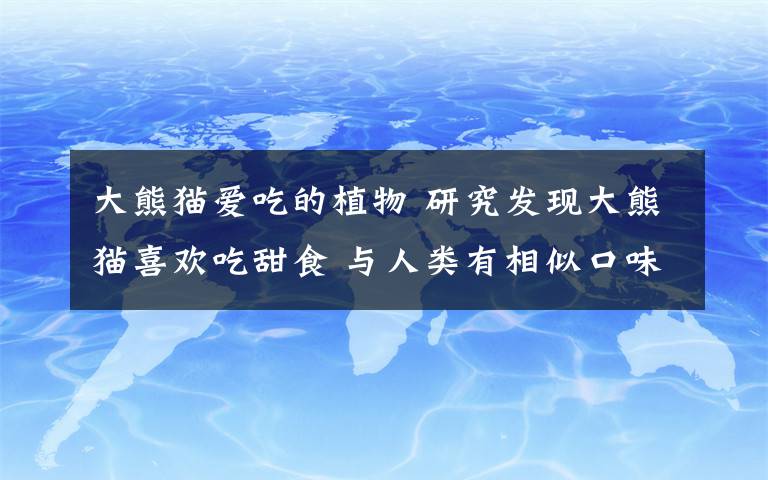 大熊猫爱吃的植物 研究发现大熊猫喜欢吃甜食 与人类有相似口味